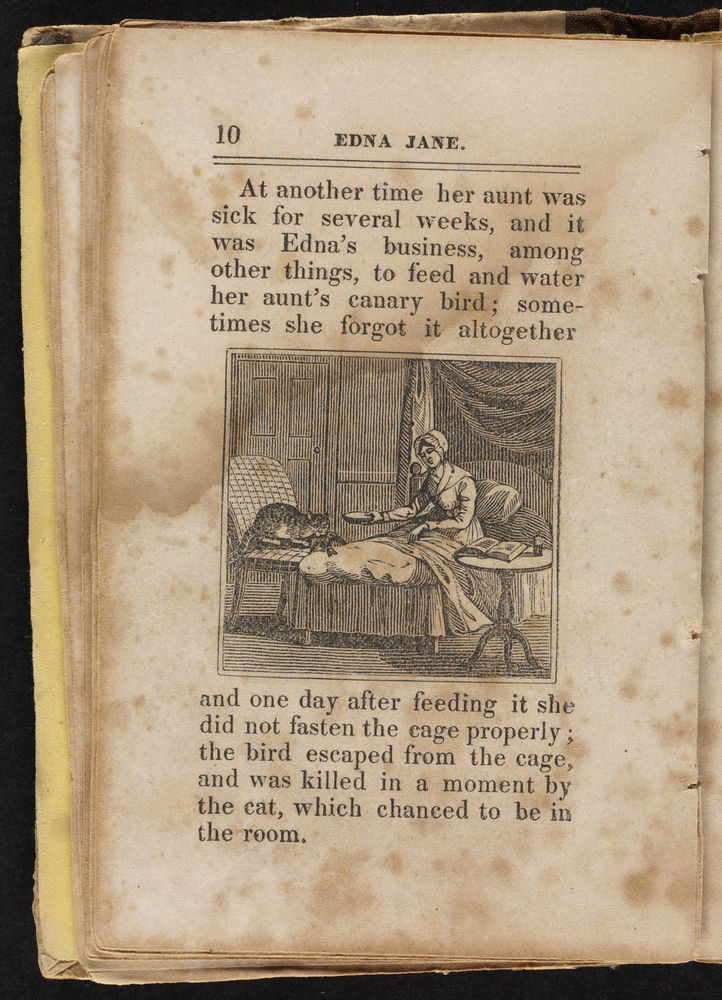 10 EDNA JANE.

At another time her aunt was sick for several weeks, and it was Edna's business, among other things, to feed and water her aunt's canary bird; sometimes she forgot it altogether

and one day after feeding it she did not fasten the cage properly; the bird escaped from the cage, and was killed in a moment by the cat, which chanced to be in the room.